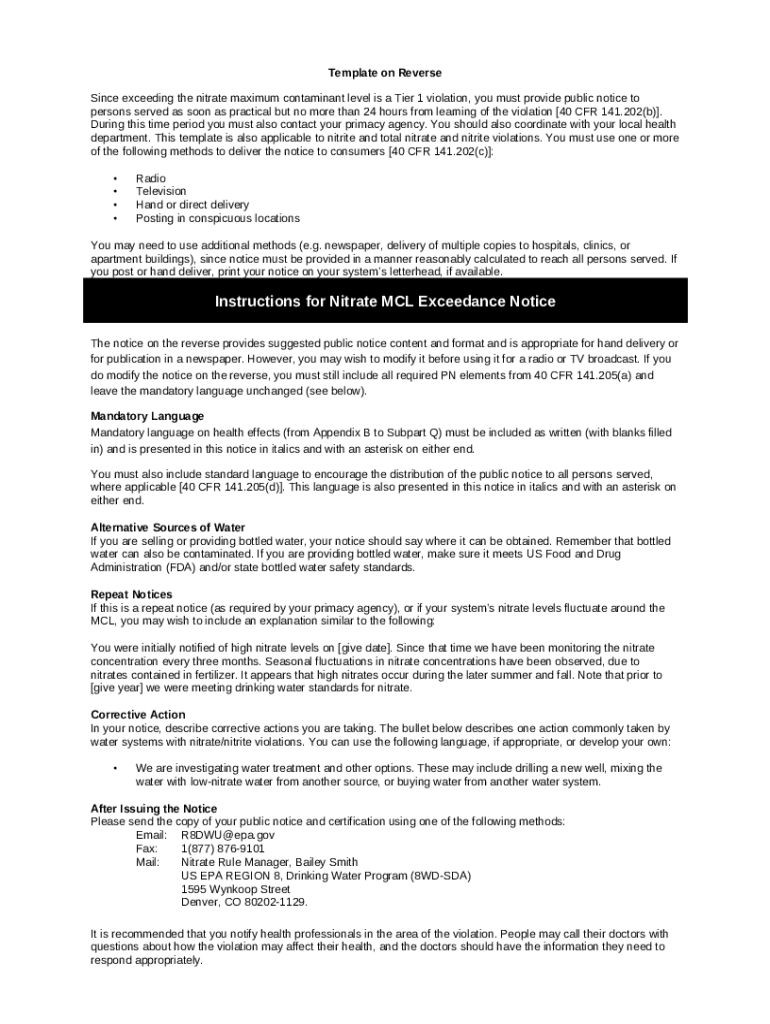 Template on Reverse

Since exceeding the nitrate maximum contaminant level is a Tier 1 violation, you must provide public notice to persons served as soon as practical but no more than 24 hours from learning of the violation [40 CFR 141.202(b)]. During this time period you must also contact your primacy agency. You should also coordinate with your local health department. This template is also applicable to nitrite and total nitrate and nitrite violations. You must use one or more of the following methods to deliver the notice to consumers [40 CFR 141.202(c)]:

• Radio
• Television
• Hand or direct delivery
• Posting in conspicuous locations

You may need to use additional methods (e.g. newspaper, delivery of multiple copies to hospitals, clinics, or apartment buildings), since notice must be provided in a manner reasonably calculated to reach all persons served. If you post or hand deliver, print your notice on your system's letterhead, if available.

Instructions for Nitrate MCL Exceedance Notice

The notice on the reverse provides suggested public notice content and format and is appropriate for hand delivery or for publication in a newspaper. However, you may wish to modify it before using it for a radio or TV broadcast. If you do modify the notice on the reverse, you must still include all required PN elements from 40 CFR 141.205(a) and leave the mandatory language unchanged (see below).

Mandatory Language
Mandatory language on health effects (from Appendix B to Subpart Q) must be included as written (with blanks filled in) and is presented in this notice in italics and with an asterisk on either end.

You must also include standard language to encourage the distribution of the public notice to all persons served, where applicable [40 CFR 141.205(d)]. This language is also presented in this notice in italics and with an asterisk on either end.

Alternative Sources of Water
If you are selling or providing bottled water, your notice should say where it can be obtained. Remember that bottled water can also be contaminated. If you are providing bottled water, make sure it meets US Food and Drug Administration (FDA) and/or state bottled water safety standards.

Repeat Notices
If this is a repeat notice (as required by your primacy agency), or if your system's nitrate levels fluctuate around the MCL, you may wish to include an explanation similar to the following:

You were initially notified of high nitrate levels on [give date]. Since that time we have been monitoring the nitrate concentration every three months. Seasonal fluctuations in nitrate concentrations have been observed, due to nitrates contained in fertilizer. It appears that high nitrates occur during the later summer and fall. Note that prior to [give year] we were meeting drinking water standards for nitrate.

Corrective Action
In your notice, describe corrective actions you are taking. The bullet below describes one action commonly taken by water systems with nitrate/nitrite violations. You can use the following language, if appropriate, or develop your own:

• We are investigating water treatment and other options. These may include drilling a new well, mixing the water with low-nitrate water from another source, or buying water from another water system.

After Issuing the Notice
Please send the copy of your public notice and certification using one of the following methods:
Email: R8DWU@epa.gov
Fax: 1(877) 876-9101
Mail: Nitrate Rule Manager, Bailey Smith
US EPA REGION 8, Drinking Water Program (8WD-SDA)
1595 Wynkoop Street
Denver, CO 80202-1129.

It is recommended that you notify health professionals in the area of the violation. People may call their doctors with questions about how the violation may affect their health, and the doctors should have the information they need to respond appropriately.